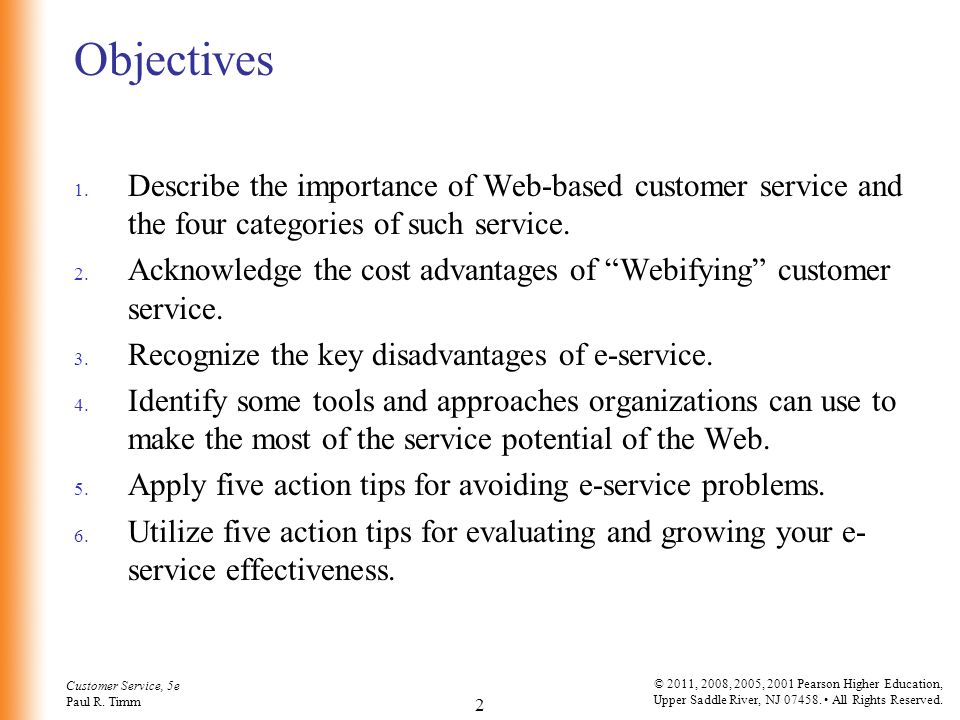 Objectives

1. Describe the importance of Web-based customer service and the four categories of such service.
2. Acknowledge the cost advantages of “Webifying” customer service.
3. Recognize the key disadvantages of e-service.
4. Identify some tools and approaches organizations can use to make the most of the service potential of the Web.
5. Apply five action tips for avoiding e-service problems.
6. Utilize five action tips for evaluating and growing your e-service effectiveness.

Customer Service, 5e
Paul R. Timm

2

© 2011, 2008, 2005, 2001 Pearson Higher Education, Upper Saddle River, NJ 07458. • All Rights Reserved.